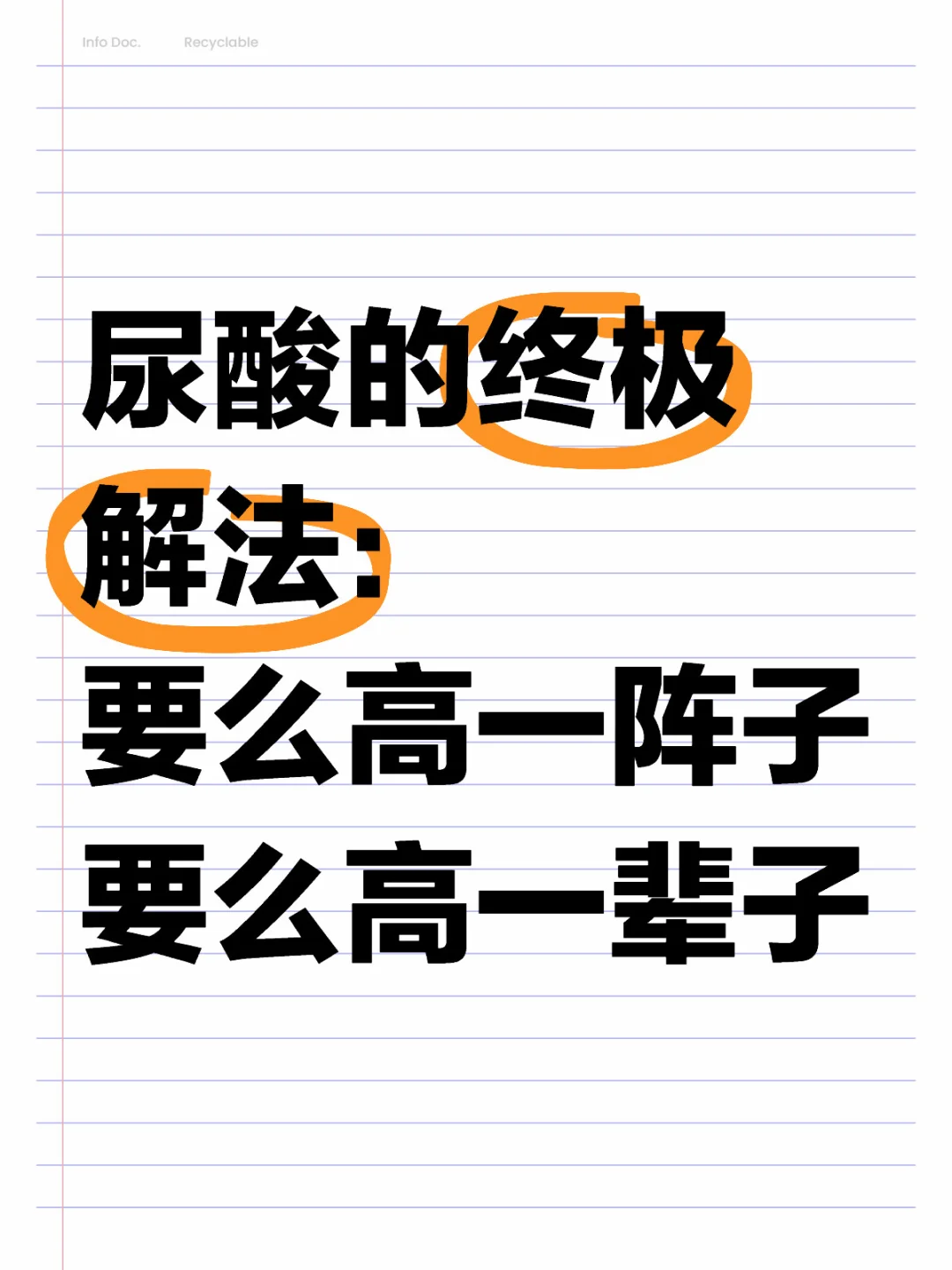 Info Doc. Recyclable

尿酸的终极解法:

要么高一阵子

要么高一辈子